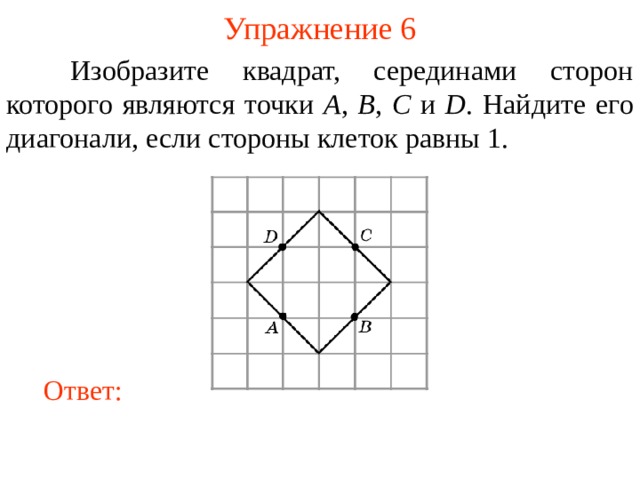 Упражнение 6

Изобразите квадрат, серединами сторон которого являются точки $A$, $B$, $C$ и $D$. Найдите его диагонали, если стороны клеток равны 1.

$D$
$C$
$A$
$B$

Ответ: